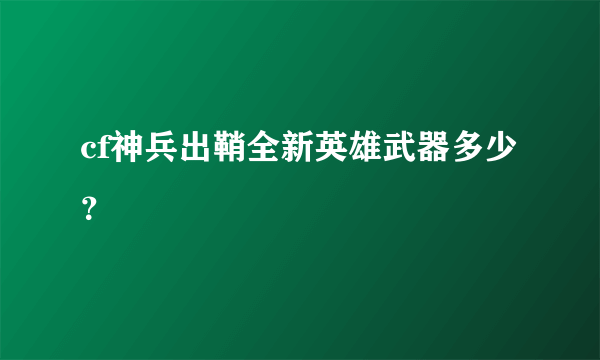 cf神兵出鞘全新英雄武器多少？